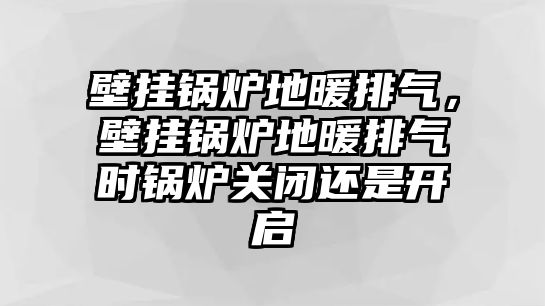 壁挂锅炉地暖排气，壁挂锅炉地暖排气时锅炉关闭还是开启